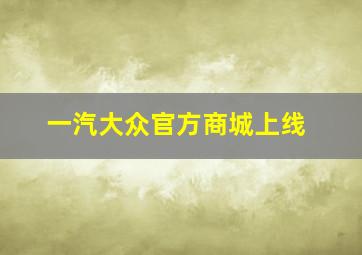 一汽大众官方商城上线